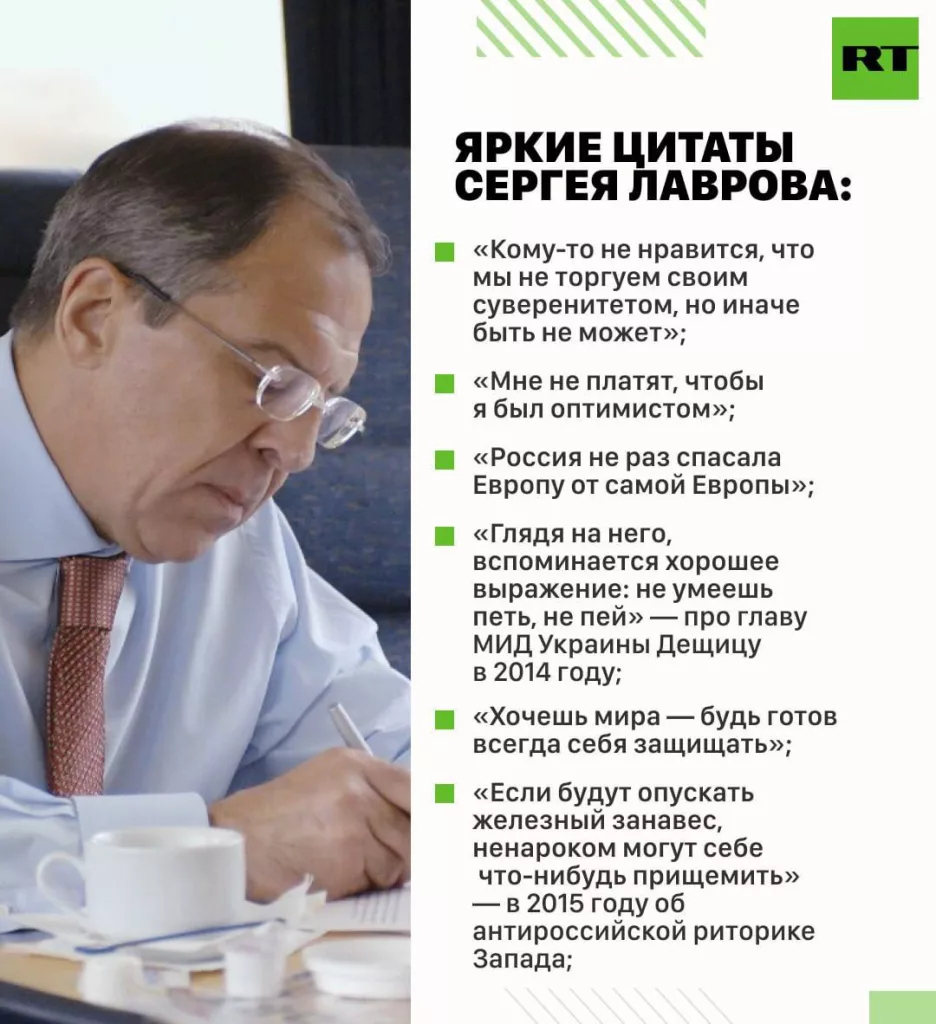 RT

ЯРКИЕ ЦИТАТЫ СЕРГЕЯ ЛАВРОВА:

«Кому-то не нравится, что мы не торгуем своим суверенитетом, но иначе быть не может»;

«Мне не платят, чтобы я был оптимистом»;

«Россия не раз спасала Европу от самой Европы»;

«Глядя на него, вспоминается хорошее выражение: не умеешь петь, не пей» — про главу МИД Украины Дещицу в 2014 году;

«Хочешь мира — будь готов всегда себя защищать»;

«Если будут опускать железный занавес, ненароком могут себе что-нибудь прищемить» — в 2015 году об антироссийской риторике Запада;